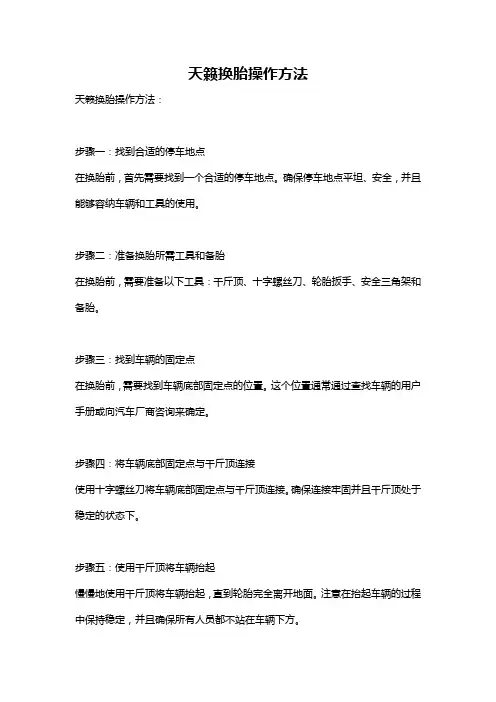 天籁换胎操作方法

天籁换胎操作方法：

步骤一：找到合适的停车地点

在换胎前，首先需要找到一个合适的停车地点。确保停车地点平坦、安全，并且能够容纳车辆和工具的使用。

步骤二：准备换胎所需工具和备胎

在换胎前，需要准备以下工具：千斤顶、十字螺丝刀、轮胎扳手、安全三角架和备胎。

步骤三：找到车辆的固定点

在换胎前，需要找到车辆底部固定点的位置。这个位置通常通过查找车辆的用户手册或向汽车厂商咨询来确定。

步骤四：将车辆底部固定点与千斤顶连接

使用十字螺丝刀将车辆底部固定点与千斤顶连接。确保连接牢固并且千斤顶处于稳定的状态下。

步骤五：使用千斤顶将车辆抬起

慢慢地使用千斤顶将车辆抬起，直到轮胎完全离开地面。注意在抬起车辆的过程中保持稳定，并且确保所有人员都不站在车辆下方。